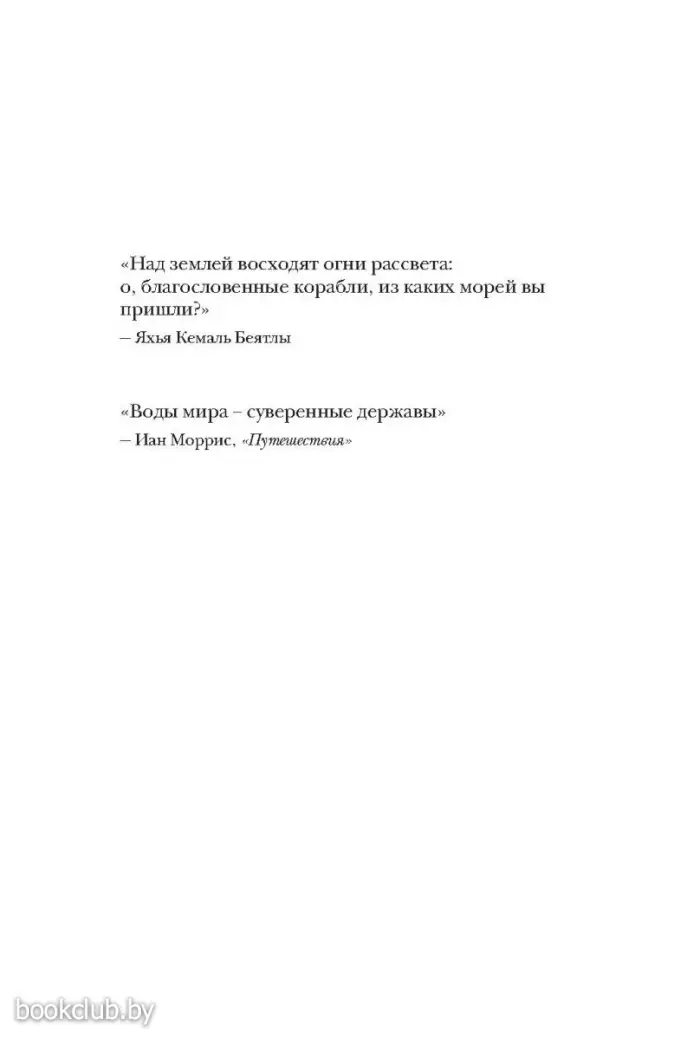 «Над землей восходят огни рассвета:
о, благословенные корабли, из каких морей вы пришли?»

– Яхья Кемаль Беятлы

«Воды мира – суверенные державы»

– Иан Моррис, «Путешествия»

bookclub.by